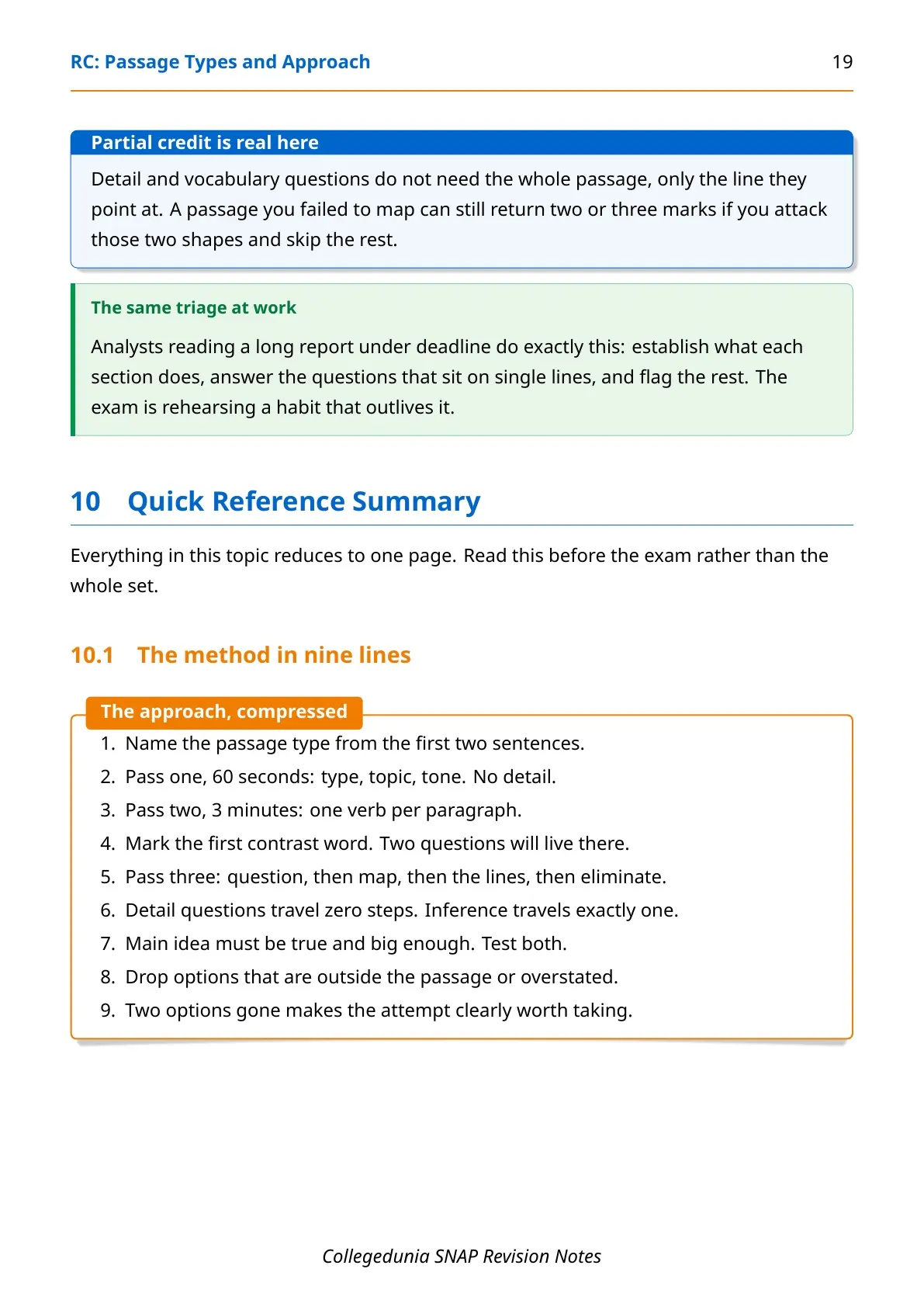 RC: Passage Types and Approach 19

Partial credit is real here

Detail and vocabulary questions do not need the whole passage, only the line they point at. A passage you failed to map can still return two or three marks if you attack those two shapes and skip the rest.

The same triage at work

Analysts reading a long report under deadline do exactly this: establish what each section does, answer the questions that sit on single lines, and flag the rest. The exam is rehearsing a habit that outlives it.

10 Quick Reference Summary

Everything in this topic reduces to one page. Read this before the exam rather than the whole set.

10.1 The method in nine lines

The approach, compressed

1. Name the passage type from the first two sentences.
2. Pass one, 60 seconds: type, topic, tone. No detail.
3. Pass two, 3 minutes: one verb per paragraph.
4. Mark the first contrast word. Two questions will live there.
5. Pass three: question, then map, then the lines, then eliminate.
6. Detail questions travel zero steps. Inference travels exactly one.
7. Main idea must be true and big enough. Test both.
8. Drop options that are outside the passage or overstated.
9. Two options gone makes the attempt clearly worth taking.

Collegedunia SNAP Revision Notes